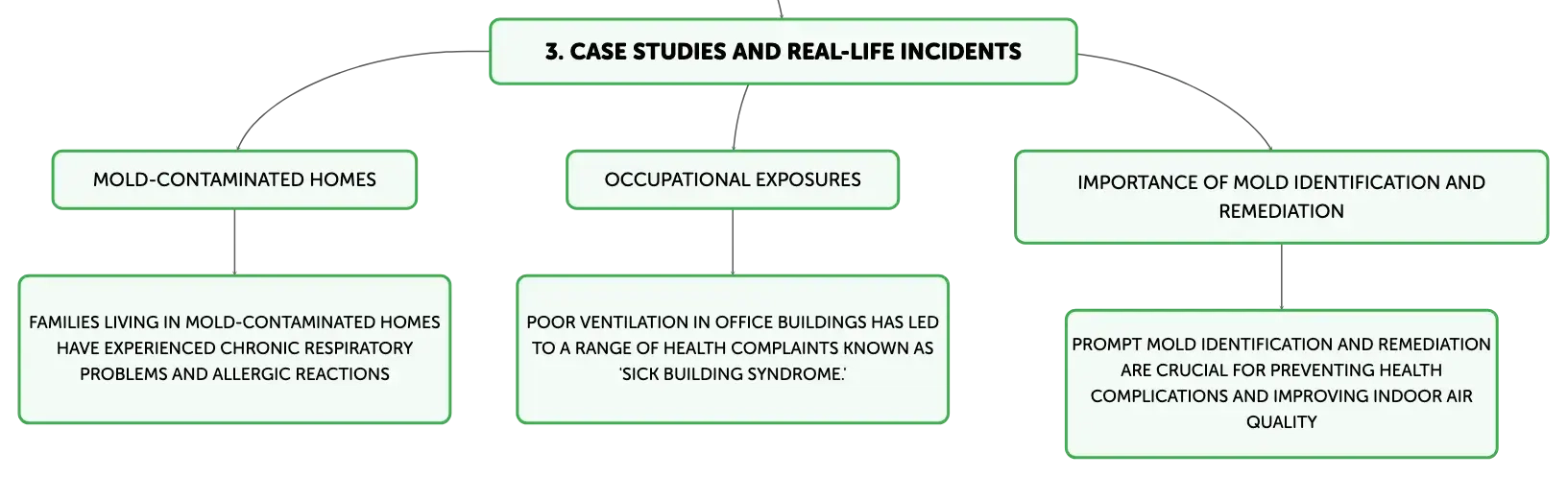 3. CASE STUDIES AND REAL-LIFE INCIDENTS

MOLD-CONTAMINATED HOMES

FAMILIES LIVING IN MOLD-CONTAMINATED HOMES HAVE EXPERIENCED CHRONIC RESPIRATORY PROBLEMS AND ALLERGIC REACTIONS

OCCUPATIONAL EXPOSURES

POOR VENTILATION IN OFFICE BUILDINGS HAS LED TO A RANGE OF HEALTH COMPLAINTS KNOWN AS 'SICK BUILDING SYNDROME.'

IMPORTANCE OF MOLD IDENTIFICATION AND REMEDIATION

PROMPT MOLD IDENTIFICATION AND REMEDIATION ARE CRUCIAL FOR PREVENTING HEALTH COMPLICATIONS AND IMPROVING INDOOR AIR QUALITY